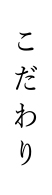 こだわり